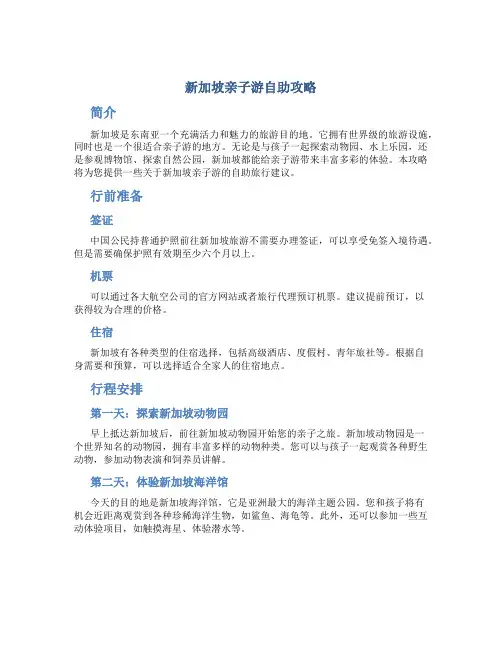 新加坡亲子游自助攻略

简介

新加坡是东南亚一个充满活力和魅力的旅游目的地。它拥有世界级的旅游设施，同时也是一个很适合亲子游的地方。无论是与孩子一起探索动物园、水上乐园，还是参观博物馆、探索自然公园，新加坡都能给亲子游带来丰富多彩的体验。本攻略将为您提供一些关于新加坡亲子游的自助旅行建议。

行前准备

签证

中国公民持普通护照前往新加坡旅游不需要办理签证，可以享受免签入境待遇。但是需要确保护照有效期至少六个月以上。

机票

可以通过各大航空公司的官方网站或者旅行代理预订机票。建议提前预订，以获得较为合理的价格。

住宿

新加坡有各种类型的住宿选择，包括高级酒店、度假村、青年旅社等。根据自身需要和预算，可以选择适合全家人的住宿地点。

行程安排

第一天：探索新加坡动物园

早上抵达新加坡后，前往新加坡动物园开始您的亲子之旅。新加坡动物园是一个世界知名的动物园，拥有丰富多样的动物种类。您可以与孩子一起观赏各种野生动物，参加动物表演和饲养员讲解。

第二天：体验新加坡海洋馆

今天的目的地是新加坡海洋馆，它是亚洲最大的海洋主题公园。您和孩子将有机会近距离观赏到各种珍稀海洋生物，如鲨鱼、海龟等。此外，还可以参加一些互动体验项目，如触摸海星、体验潜水等。